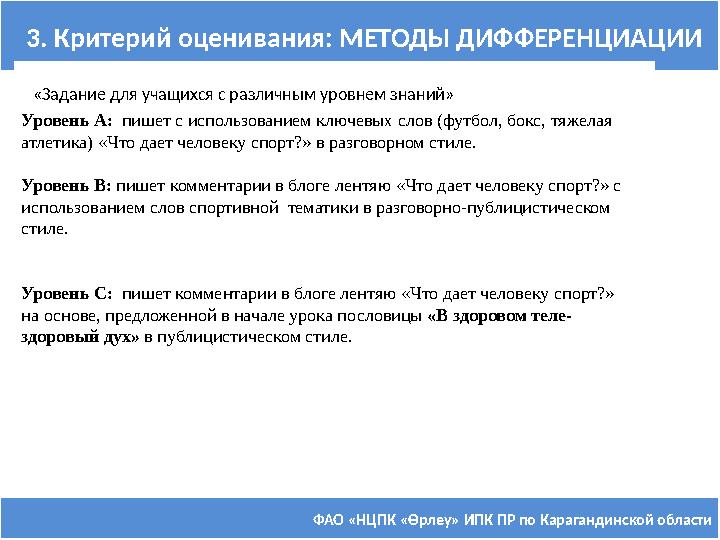 3. Критерий оценивания: МЕТОДЫ ДИФФЕРЕНЦИАЦИИ

«Задание для учащихся с различным уровнем знаний»

Уровень А: пишет с использованием ключевых слов (футбол, бокс, тяжелая атлетика) «Что дает человеку спорт?» в разговорном стиле.

Уровень В: пишет комментарии в блоге лентяю «Что дает человеку спорт?» с использованием слов спортивной тематики в разговорно-публицистическом стиле.

Уровень С: пишет комментарии в блоге лентяю «Что дает человеку спорт?» на основе, предложенной в начале урока пословицы «В здоровом теле- здоровый дух» в публицистическом стиле.

ФАО «НЦПК «Өрлеу» ИПК ПР по Карагандинской области